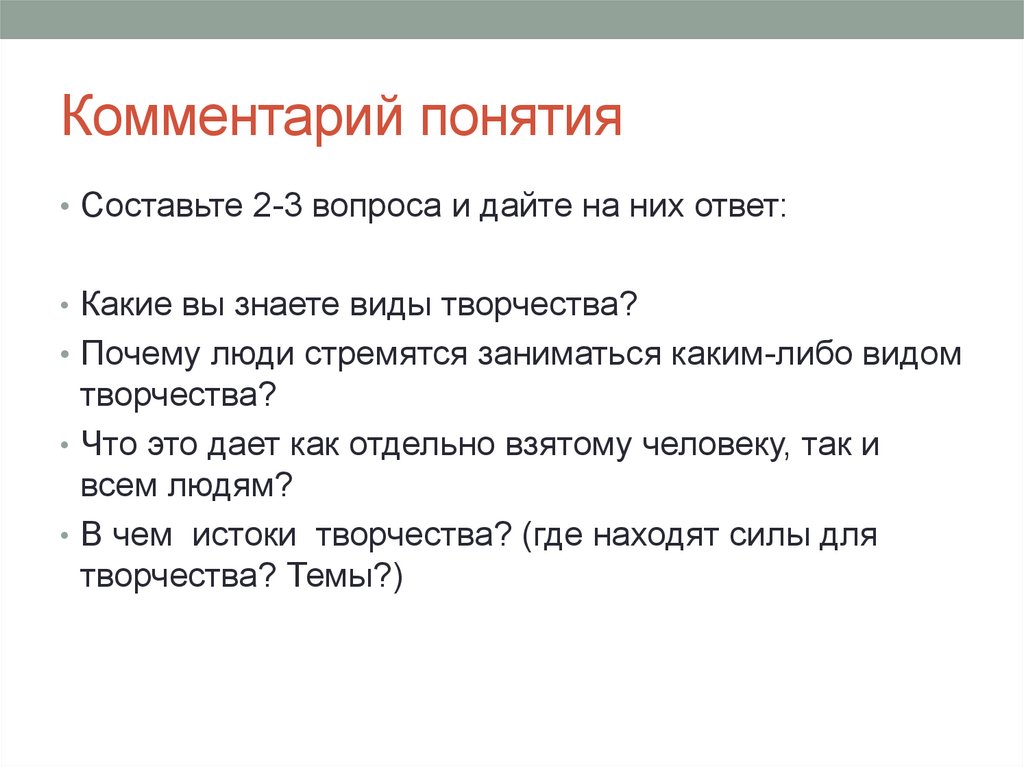 Комментарий понятия

• Составьте 2-3 вопроса и дайте на них ответ:

• Какие вы знаете виды творчества?
• Почему люди стремятся заниматься каким-либо видом творчества?
• Что это дает как отдельно взятому человеку, так и всем людям?
• В чем истоки творчества? (где находят силы для творчества? Темы?)